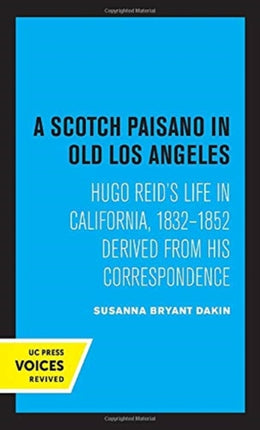 Copyrighted Material

A SCOTCH PAISANO IN OLD LOS ANGELES

HUGO REID'S LIFE IN CALIFORNIA, 1832–1852 DERIVED FROM HIS CORRESPONDENCE

SUSANNA BRYANT DAKIN

UC PRESS
VOICES
REVIVED

Copyrighted Material